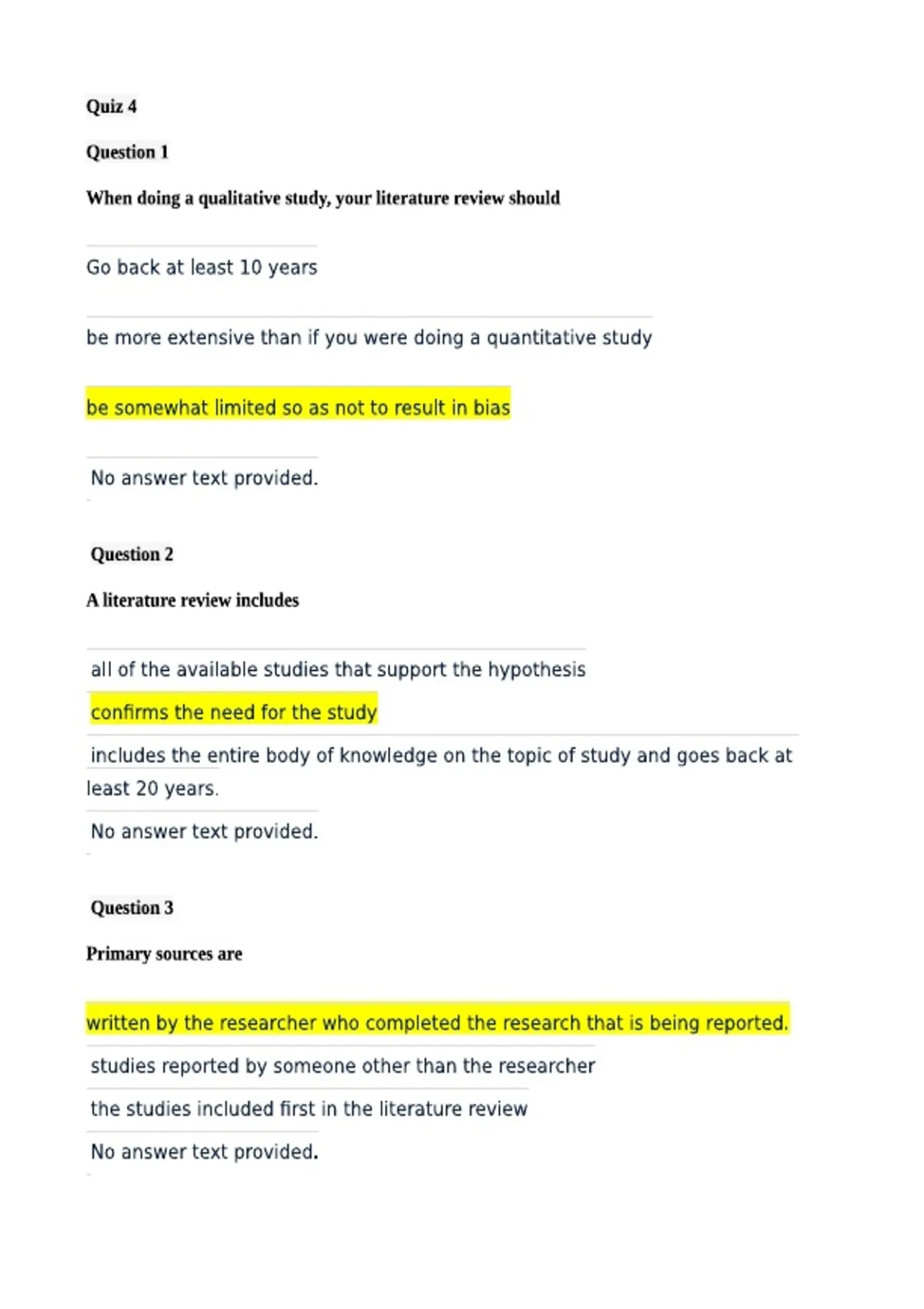 Quiz 4

Question 1

When doing a qualitative study, your literature review should

Go back at least 10 years

be more extensive than if you were doing a quantitative study

be somewhat limited so as not to result in bias

No answer text provided.

Question 2

A literature review includes

all of the available studies that support the hypothesis

confirms the need for the study

includes the entire body of knowledge on the topic of study and goes back at least 20 years.

No answer text provided.

Question 3

Primary sources are

written by the researcher who completed the research that is being reported.

studies reported by someone other than the researcher

the studies included first in the literature review

No answer text provided.